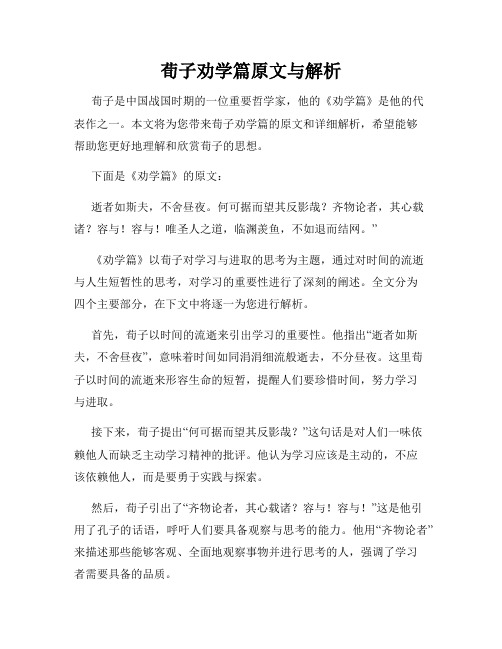 荀子劝学篇原文与解析

荀子是中国战国时期的一位重要哲学家，他的《劝学篇》是他的代表作之一。本文将为您带来荀子劝学篇的原文和详细解析，希望能够帮助您更好地理解和欣赏荀子的思想。

下面是《劝学篇》的原文：

逝者如斯夫，不舍昼夜。何可据而望其反影哉？齐物论者，其心载诸？容与！容与！唯圣人之道，临渊羡鱼，不如退而结网。”

《劝学篇》以荀子对学习与进取的思考为主题，通过对时间的流逝与人生短暂性的思考，对学习的重要性进行了深刻的阐述。全文分为四个主要部分，在下文中将逐一为您进行解析。

首先，荀子以时间的流逝来引出学习的重要性。他指出“逝者如斯夫，不舍昼夜”，意味着时间如同涓涓细流般逝去，不分昼夜。这里荀子以时间的流逝来形容生命的短暂，提醒人们要珍惜时间，努力学习与进取。

接下来，荀子提出“何可据而望其反影哉？”这句话是对人们一味依赖他人而缺乏主动学习精神的批评。他认为学习应该是主动的，不应该依赖他人，而是要勇于实践与探索。

然后，荀子引出了“齐物论者，其心载诸？容与！容与！”这是他引用了孔子的话语，呼吁人们要具备观察与思考的能力。他用“齐物论者”来描述那些能够客观、全面地观察事物并进行思考的人，强调了学习者需要具备的品质。